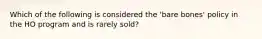 Which of the following is considered the 'bare bones' policy in the HO program and is rarely sold?